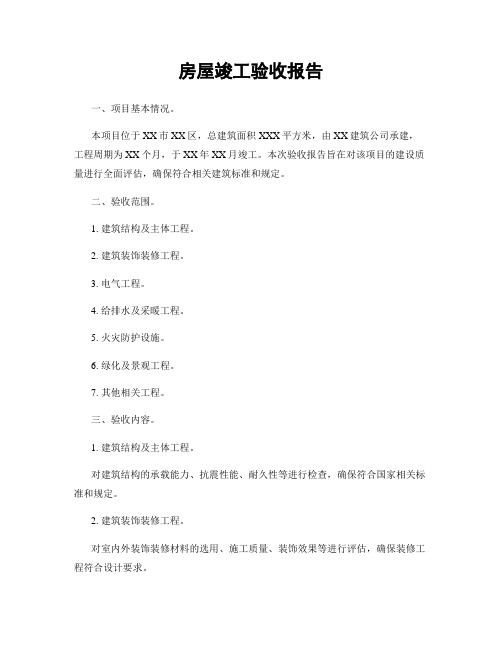 房屋竣工验收报告

一、项目基本情况。

本项目位于XX市XX区，总建筑面积XXX平方米，由XX建筑公司承建，工程周期为XX个月，于XX年XX月竣工。本次验收报告旨在对该项目的建设质量进行全面评估，确保符合相关建筑标准和规定。

二、验收范围。

1. 建筑结构及主体工程。

2. 建筑装饰装修工程。

3. 电气工程。

4. 给排水及采暖工程。

5. 火灾防护设施。

6. 绿化及景观工程。

7. 其他相关工程。

三、验收内容。

1. 建筑结构及主体工程。

对建筑结构的承载能力、抗震性能、耐久性等进行检查，确保符合国家相关标准和规定。

2. 建筑装饰装修工程。

对室内外装饰装修材料的选用、施工质量、装饰效果等进行评估，确保装修工程符合设计要求。